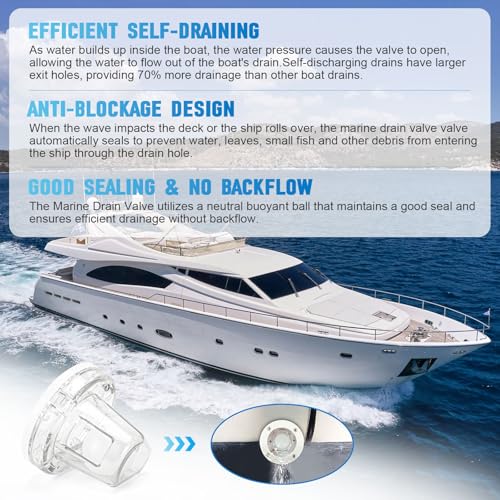 EFFICIENT SELF-DRAINING

As water builds up inside the boat, the water pressure causes the valve to open, allowing the water to flow out of the boat's drain.Self-discharging drains have larger exit holes, providing 70% more drainage than other boat drains.

ANTI-BLOCKAGE DESIGN

When the wave impacts the deck or the ship rolls over, the marine drain valve valve automatically seals to prevent water, leaves, small fish and other debris from entering the ship through the drain hole.

GOOD SEALING & NO BACKFLOW

The Marine Drain Valve utilizes a neutral buoyant ball that maintains a good seal and ensures efficient drainage without backflow.